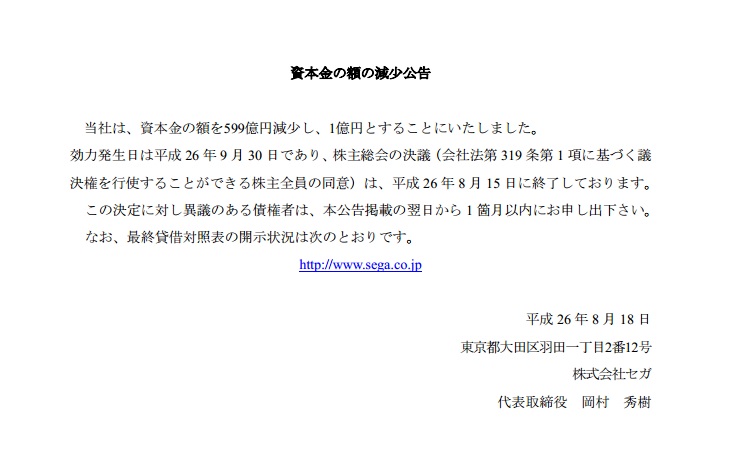 資本金の額の減少公告

当社は、資本金の額を599億円減少し、1億円とすることにいたしました。

効力発生日は平成26年9月30日であり、株主総会の決議（会社法第319条第1項に基づく議決権を行使することができる株主全員の同意）は、平成26年8月15日に終了しております。

この決定に対し異議のある債権者は、本公告掲載の翌日から1箇月以内にお申し出下さい。

なお、最終貸借対照表の開示状況は次のとおりです。

http://www.sega.co.jp

平成26年8月18日
東京都大田区羽田一丁目2番12号
株式会社セガ
代表取締役　岡村　秀樹